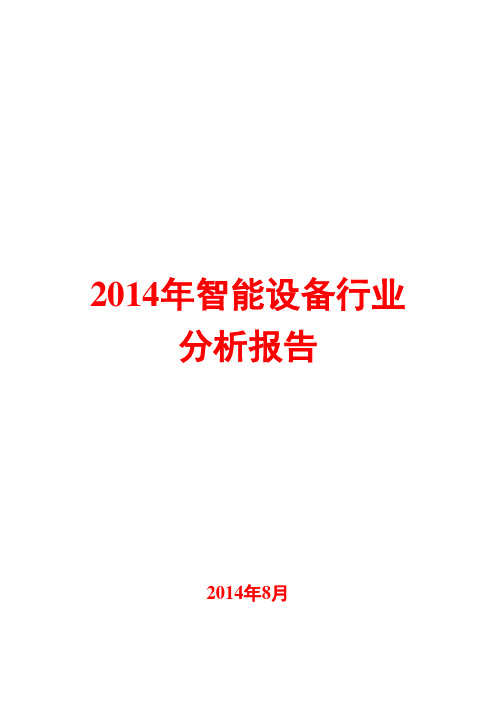 2014年智能设备行业分析报告

2014年8月